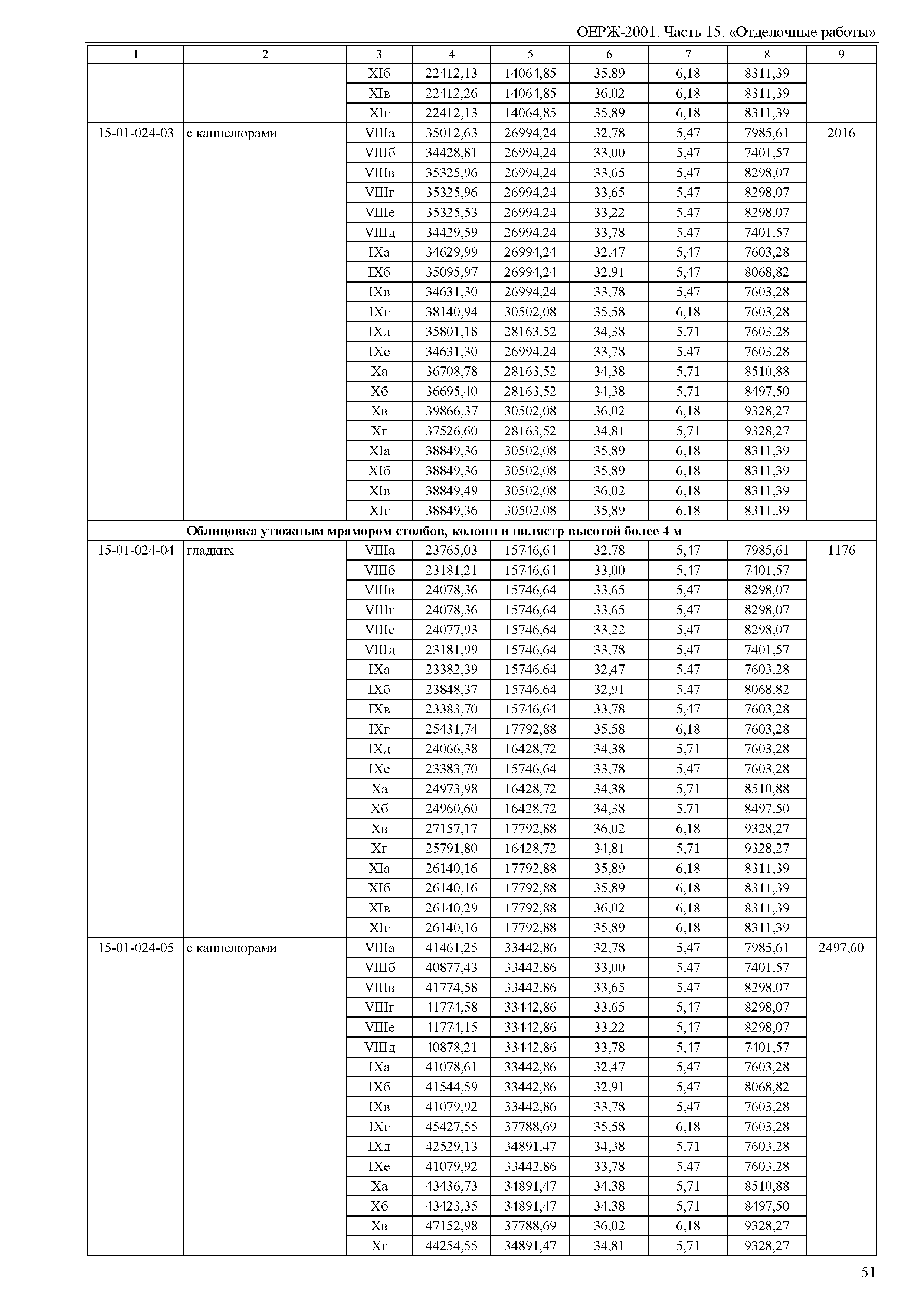 ОЕРЖ-2001. Часть 15. «Отделочные работы»

| 1 | 2 | 3 | 4 | 5 | 6 | 7 | 8 | 9 |
|---|---|---|---|---|---|---|---|---|
| | | XIб | 22412,13 | 14064,85 | 35,89 | 6,18 | 8311,39 | |
| | | XIв | 22412,26 | 14064,85 | 36,02 | 6,18 | 8311,39 | |
| | | XIг | 22412,13 | 14064,85 | 35,89 | 6,18 | 8311,39 | |
| 15-01-024-03 | с каннелюрами | VIIIа | 35012,63 | 26994,24 | 32,78 | 5,47 | 7985,61 | 2016 |
| | | VIIIб | 34428,81 | 26994,24 | 33,00 | 5,47 | 7401,57 | |
| | | VIIIв | 35325,96 | 26994,24 | 33,65 | 5,47 | 8298,07 | |
| | | VIIIг | 35325,96 | 26994,24 | 33,65 | 5,47 | 8298,07 | |
| | | VIIIе | 35325,53 | 26994,24 | 33,22 | 5,47 | 8298,07 | |
| | | VIIIд | 34429,59 | 26994,24 | 33,78 | 5,47 | 7401,57 | |
| | | IXа | 34629,99 | 26994,24 | 32,47 | 5,47 | 7603,28 | |
| | | IXб | 35095,97 | 26994,24 | 32,91 | 5,47 | 8068,82 | |
| | | IXв | 34631,30 | 26994,24 | 33,78 | 5,47 | 7603,28 | |
| | | IXг | 38140,94 | 30502,08 | 35,58 | 6,18 | 7603,28 | |
| | | IXд | 35801,18 | 28163,52 | 34,38 | 5,71 | 7603,28 | |
| | | IXе | 34631,30 | 26994,24 | 33,78 | 5,47 | 7603,28 | |
| | | Xа | 36708,78 | 28163,52 | 34,38 | 5,71 | 8510,88 | |
| | | Xб | 36695,40 | 28163,52 | 34,38 | 5,71 | 8497,50 | |
| | | Xв | 39866,37 | 30502,08 | 36,02 | 6,18 | 9328,27 | |
| | | Xг | 37526,60 | 28163,52 | 34,81 | 5,71 | 9328,27 | |
| | | XIа | 38849,36 | 30502,08 | 35,89 | 6,18 | 8311,39 | |
| | | XIб | 38849,36 | 30502,08 | 35,89 | 6,18 | 8311,39 | |
| | | XIв | 38849,49 | 30502,08 | 36,02 | 6,18 | 8311,39 | |
| | | XIг | 38849,36 | 30502,08 | 35,89 | 6,18 | 8311,39 | |
| | **Облицовка утюжным мрамором столбов, колонн и пилястр высотой более 4 м** | | | | | | | |
| 15-01-024-04 | гладких | VIIIа | 23765,03 | 15746,64 | 32,78 | 5,47 | 7985,61 | 1176 |
| | | VIIIб | 23181,21 | 15746,64 | 33,00 | 5,47 | 7401,57 | |
| | | VIIIв | 24078,36 | 15746,64 | 33,65 | 5,47 | 8298,07 | |
| | | VIIIг | 24078,36 | 15746,64 | 33,65 | 5,47 | 8298,07 | |
| | | VIIIе | 24077,93 | 15746,64 | 33,22 | 5,47 | 8298,07 | |
| | | VIIIд | 23181,99 | 15746,64 | 33,78 | 5,47 | 7401,57 | |
| | | IXа | 23382,39 | 15746,64 | 32,47 | 5,47 | 7603,28 | |
| | | IXб | 23848,37 | 15746,64 | 32,91 | 5,47 | 8068,82 | |
| | | IXв | 23383,70 | 15746,64 | 33,78 | 5,47 | 7603,28 | |
| | | IXг | 25431,74 | 17792,88 | 35,58 | 6,18 | 7603,28 | |
| | | IXд | 24066,38 | 16428,72 | 34,38 | 5,71 | 7603,28 | |
| | | IXе | 23383,70 | 15746,64 | 33,78 | 5,47 | 7603,28 | |
| | | Xа | 24973,98 | 16428,72 | 34,38 | 5,71 | 8510,88 | |
| | | Xб | 24960,60 | 16428,72 | 34,38 | 5,71 | 8497,50 | |
| | | Xв | 27157,17 | 17792,88 | 36,02 | 6,18 | 9328,27 | |
| | | Xг | 25791,80 | 16428,72 | 34,81 | 5,71 | 9328,27 | |
| | | XIа | 26140,16 | 17792,88 | 35,89 | 6,18 | 8311,39 | |
| | | XIб | 26140,16 | 17792,88 | 35,89 | 6,18 | 8311,39 | |
| | | XIв | 26140,29 | 17792,88 | 36,02 | 6,18 | 8311,39 | |
| | | XIг | 26140,16 | 17792,88 | 35,89 | 6,18 | 8311,39 | |
| 15-01-024-05 | с каннелюрами | VIIIа | 41461,25 | 33442,86 | 32,78 | 5,47 | 7985,61 | 2497,60 |
| | | VIIIб | 40877,43 | 33442,86 | 33,00 | 5,47 | 7401,57 | |
| | | VIIIв | 41774,58 | 33442,86 | 33,65 | 5,47 | 8298,07 | |
| | | VIIIг | 41774,58 | 33442,86 | 33,65 | 5,47 | 8298,07 | |
| | | VIIIе | 41774,15 | 33442,86 | 33,22 | 5,47 | 8298,07 | |
| | | VIIIд | 40878,21 | 33442,86 | 33,78 | 5,47 | 7401,57 | |
| | | IXа | 41078,61 | 33442,86 | 32,47 | 5,47 | 7603,28 | |
| | | IXб | 41544,59 | 33442,86 | 32,91 | 5,47 | 8068,82 | |
| | | IXв | 41079,92 | 33442,86 | 33,78 | 5,47 | 7603,28 | |
| | | IXг | 45427,55 | 37788,69 | 35,58 | 6,18 | 7603,28 | |
| | | IXд | 42529,13 | 34891,47 | 34,38 | 5,71 | 7603,28 | |
| | | IXе | 41079,92 | 33442,86 | 33,78 | 5,47 | 7603,28 | |
| | | Xа | 43436,73 | 34891,47 | 34,38 | 5,71 | 8510,88 | |
| | | Xб | 43423,35 | 34891,47 | 34,38 | 5,71 | 8497,50 | |
| | | Xв | 47152,98 | 37788,69 | 36,02 | 6,18 | 9328,27 | |
| | | Xг | 44254,55 | 34891,47 | 34,81 | 5,71 | 9328,27 | |

51